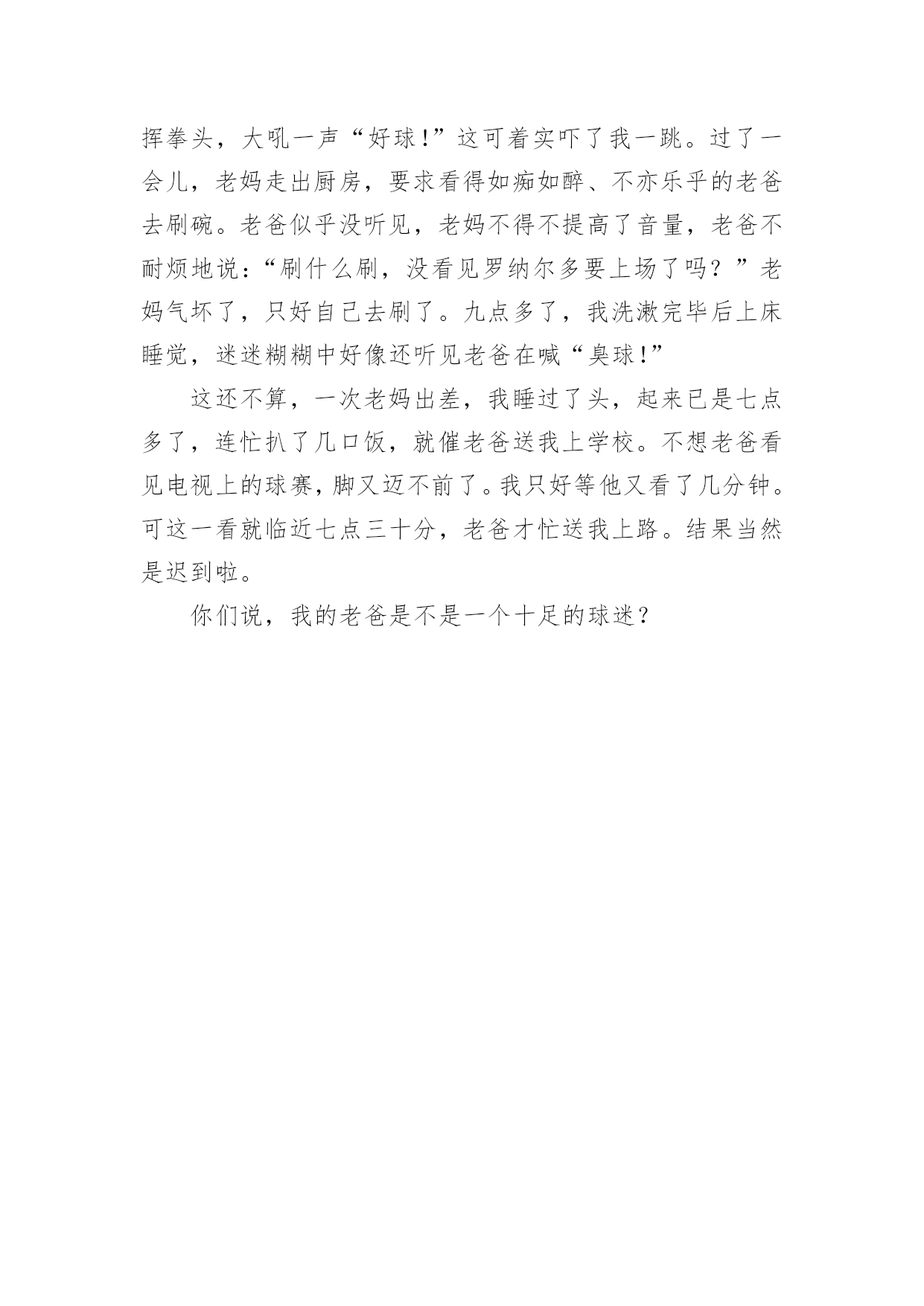 挥拳头，大吼一声“好球!”这可着实吓了我一跳。过了一会儿，老妈走出厨房，要求看得如痴如醉、不亦乐乎的老爸去刷碗。老爸似乎没听见，老妈不得不提高了音量，老爸不耐烦地说:“刷什么刷，没看见罗纳尔多要上场了吗？”老妈气坏了，只好自己去刷了。九点多了，我洗漱完毕后上床睡觉，迷迷糊糊中好像还听见老爸在喊“臭球!”

这还不算，一次老妈出差，我睡过了头，起来已是七点多了，连忙扒了几口饭，就催老爸送我上学校。不想老爸看见电视上的球赛，脚又迈不前了。我只好等他又看了几分钟。可这一看就临近七点三十分，老爸才忙送我上路。结果当然是迟到啦。

你们说，我的老爸是不是一个十足的球迷？